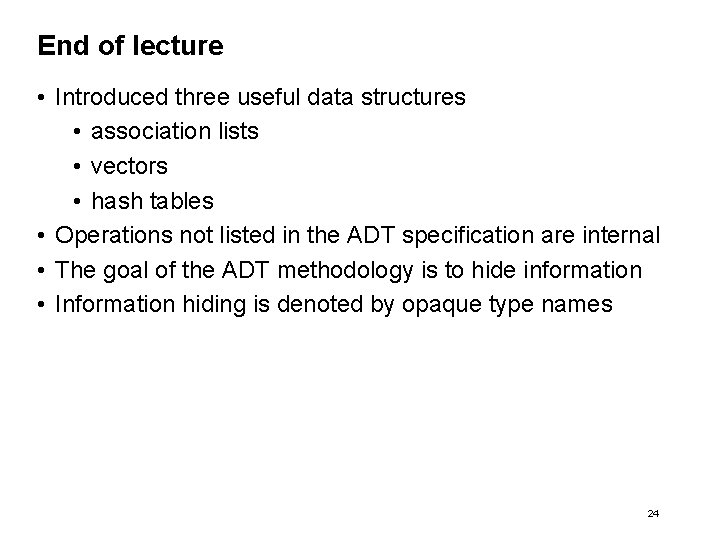 End of lecture

• Introduced three useful data structures
• association lists
• vectors
• hash tables
• Operations not listed in the ADT specification are internal
• The goal of the ADT methodology is to hide information
• Information hiding is denoted by opaque type names

24